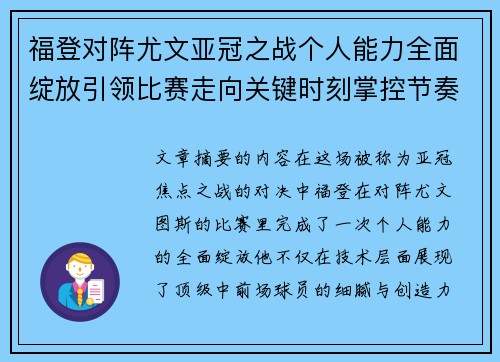 福登对阵尤文亚冠之战个人能力全面绽放引领比赛走向关键时刻掌控节奏

文章摘要的内容在这场被称为亚冠焦点之战的对决中福登在对阵尤文图斯的比赛里完成了一次个人能力的全面绽放他不仅在技术层面展现了顶级中前场球员的细腻与创造力